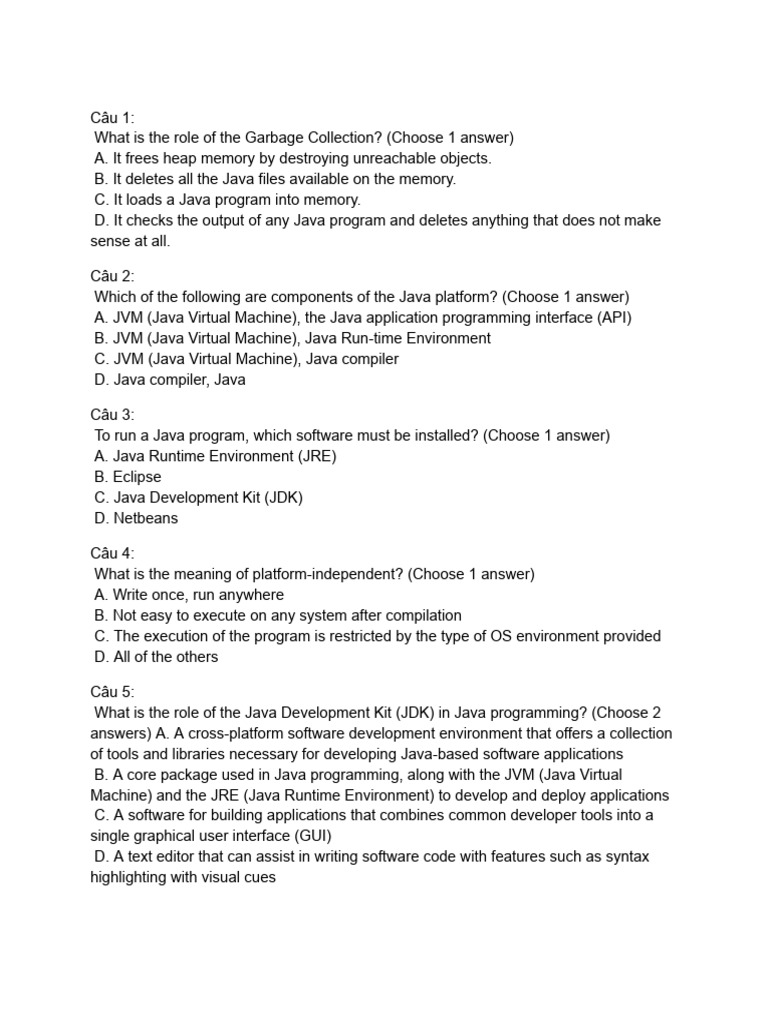 Câu 1:
What is the role of the Garbage Collection? (Choose 1 answer)
A. It frees heap memory by destroying unreachable objects.
B. It deletes all the Java files available on the memory.
C. It loads a Java program into memory.
D. It checks the output of any Java program and deletes anything that does not make sense at all.

Câu 2:
Which of the following are components of the Java platform? (Choose 1 answer)
A. JVM (Java Virtual Machine), the Java application programming interface (API)
B. JVM (Java Virtual Machine), Java Run-time Environment
C. JVM (Java Virtual Machine), Java compiler
D. Java compiler, Java

Câu 3:
To run a Java program, which software must be installed? (Choose 1 answer)
A. Java Runtime Environment (JRE)
B. Eclipse
C. Java Development Kit (JDK)
D. Netbeans

Câu 4:
What is the meaning of platform-independent? (Choose 1 answer)
A. Write once, run anywhere
B. Not easy to execute on any system after compilation
C. The execution of the program is restricted by the type of OS environment provided
D. All of the others

Câu 5:
What is the role of the Java Development Kit (JDK) in Java programming? (Choose 2 answers) A. A cross-platform software development environment that offers a collection of tools and libraries necessary for developing Java-based software applications
B. A core package used in Java programming, along with the JVM (Java Virtual Machine) and the JRE (Java Runtime Environment) to develop and deploy applications
C. A software for building applications that combines common developer tools into a single graphical user interface (GUI)
D. A text editor that can assist in writing software code with features such as syntax highlighting with visual cues